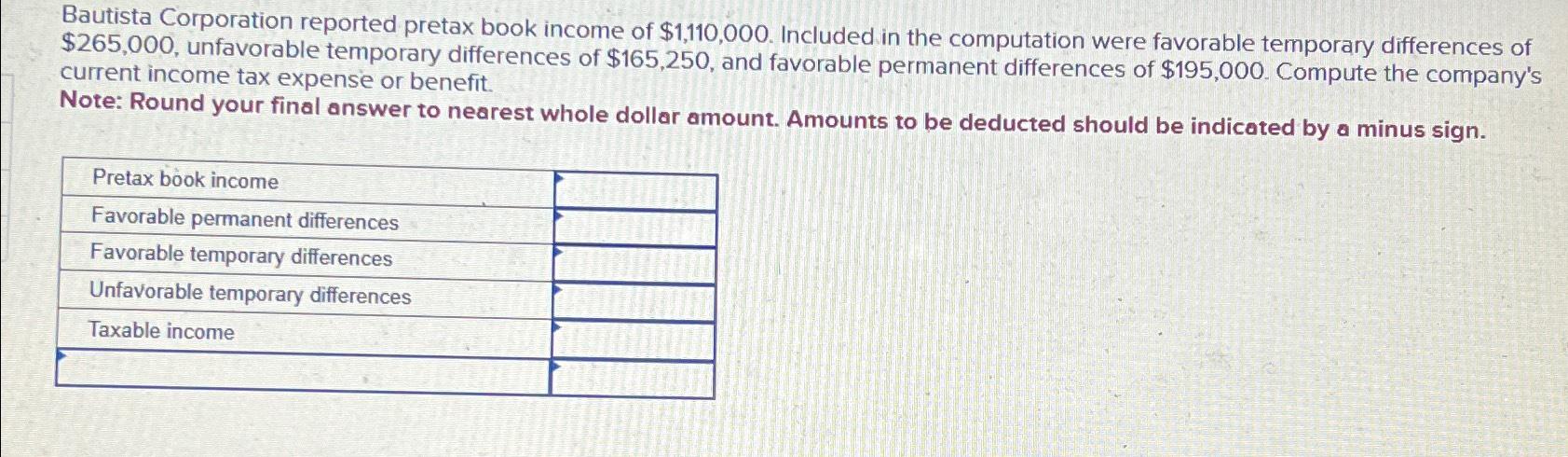 Bautista Corporation reported pretax book income of $1,110,000. Included in the computation were favorable temporary differences of $265,000, unfavorable temporary differences of $165,250, and favorable permanent differences of $195,000. Compute the company's current income tax expense or benefit.

Note: Round your final answer to nearest whole dollar amount. Amounts to be deducted should be indicated by a minus sign.

| Pretax book income | |
|---|---|
| Favorable permanent differences | |
| Favorable temporary differences | |
| Unfavorable temporary differences | |
| Taxable income | |
| | |